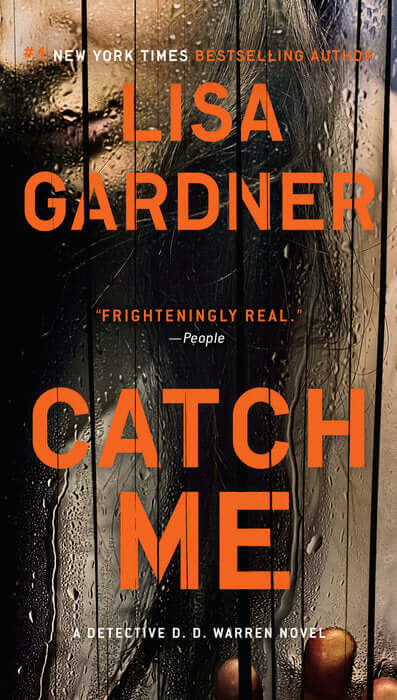 #1 NEW YORK TIMES BESTSELLING AUTHOR

LISA GARDNER

"FRIGHTENINGLY REAL."
—People

CATCH ME

A DETECTIVE D. D. WARREN NOVEL